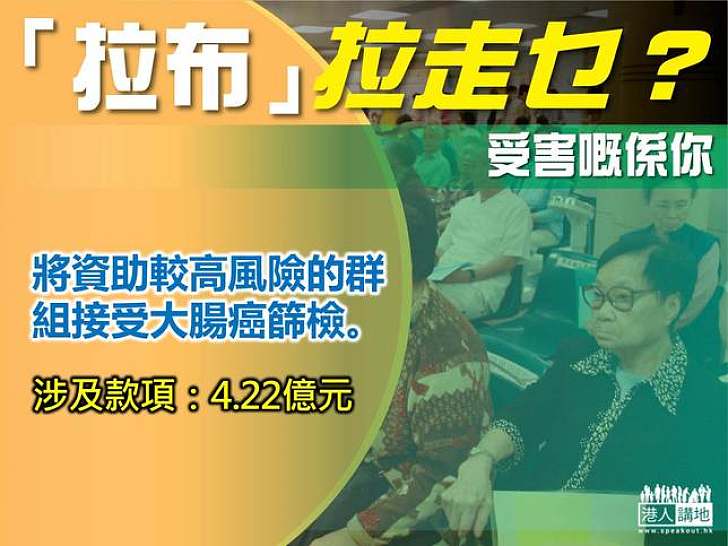 「拉布」拉走乜？

受害嘅係你

將資助較高風險的群組接受大腸癌篩檢。

涉及款項：4.22億元

港人講地
www.speakout.hk